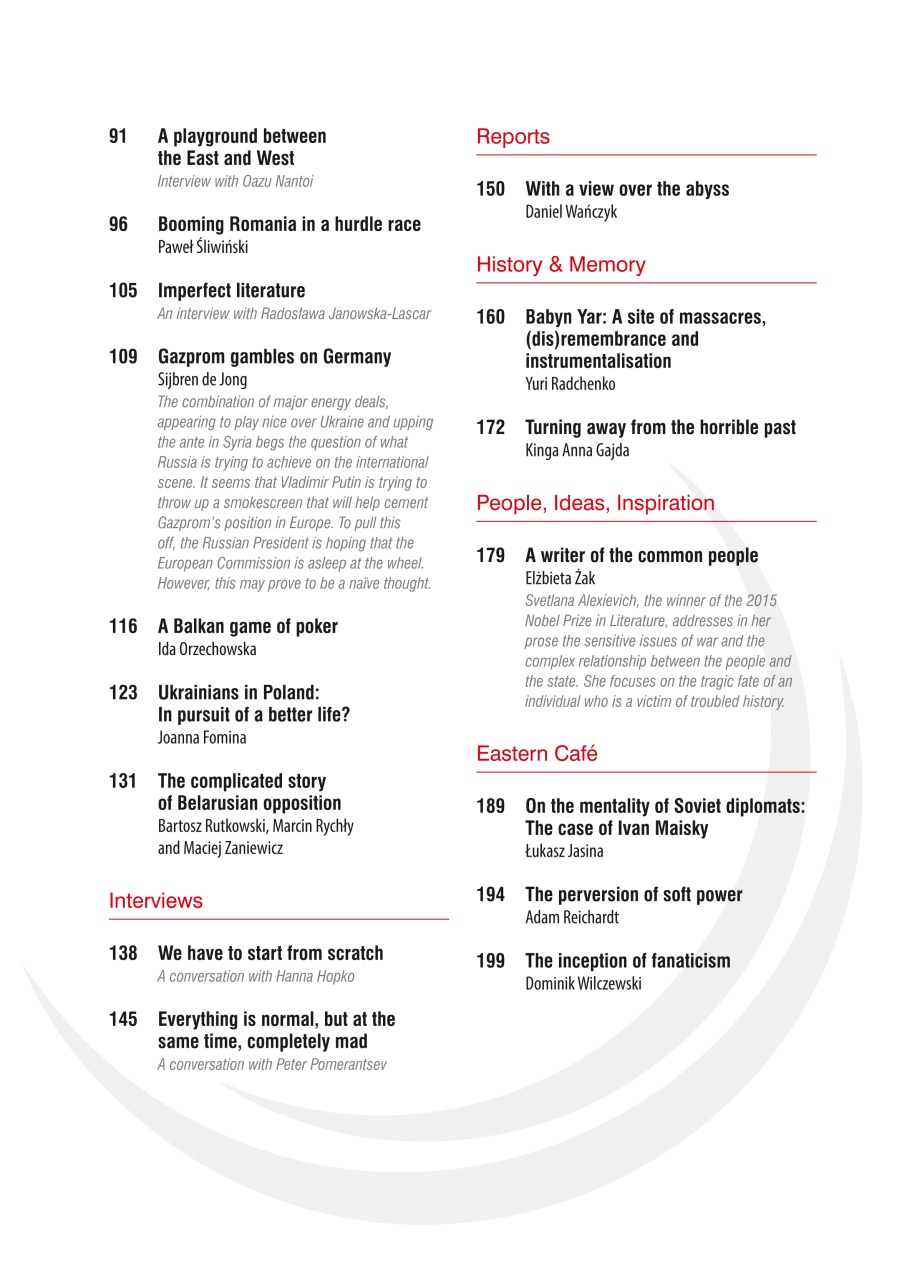 91 A playground between the East and West
Interview with Oazu Nantoi

96 Booming Romania in a hurdle race
Paweł Śliwiński

105 Imperfect literature
An interview with Radosława Janowska-Lascar

109 Gazprom gambles on Germany
Sijbren de Jong
The combination of major energy deals, appearing to play nice over Ukraine and upping the ante in Syria begs the question of what Russia is trying to achieve on the international scene. It seems that Vladimir Putin is trying to throw up a smokescreen that will help cement Gazprom's position in Europe. To pull this off, the Russian President is hoping that the European Commission is asleep at the wheel. However, this may prove to be a naïve thought.

116 A Balkan game of poker
Ida Orzechowska

123 Ukrainians in Poland: In pursuit of a better life?
Joanna Fomina

131 The complicated story of Belarusian opposition
Bartosz Rutkowski, Marcin Rychły and Maciej Zaniewicz

Interviews

138 We have to start from scratch
A conversation with Hanna Hopko

145 Everything is normal, but at the same time, completely mad
A conversation with Peter Pomerantsev

Reports

150 With a view over the abyss
Daniel Wańczyk

History & Memory

160 Babyn Yar: A site of massacres, (dis)remembrance and instrumentalisation
Yuri Radchenko

172 Turning away from the horrible past
Kinga Anna Gajda

People, Ideas, Inspiration

179 A writer of the common people
Elżbieta Żak
Svetlana Alexievich, the winner of the 2015 Nobel Prize in Literature, addresses in her prose the sensitive issues of war and the complex relationship between the people and the state. She focuses on the tragic fate of an individual who is a victim of troubled history.

Eastern Café

189 On the mentality of Soviet diplomats: The case of Ivan Maisky
Łukasz Jasina

194 The perversion of soft power
Adam Reichardt

199 The inception of fanaticism
Dominik Wilczewski